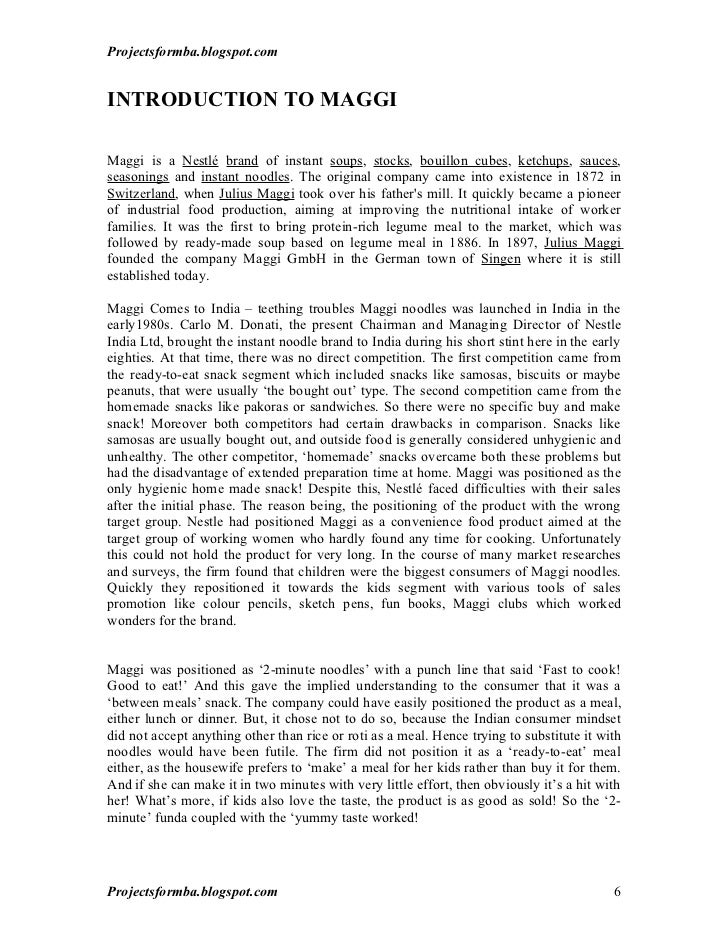 Projectsformba.blogspot.com

INTRODUCTION TO MAGGI

Maggi is a Nestlé brand of instant soups, stocks, bouillon cubes, ketchups, sauces, seasonings and instant noodles. The original company came into existence in 1872 in Switzerland, when Julius Maggi took over his father's mill. It quickly became a pioneer of industrial food production, aiming at improving the nutritional intake of worker families. It was the first to bring protein-rich legume meal to the market, which was followed by ready-made soup based on legume meal in 1886. In 1897, Julius Maggi founded the company Maggi GmbH in the German town of Singen where it is still established today.

Maggi Comes to India – teething troubles Maggi noodles was launched in India in the early1980s. Carlo M. Donati, the present Chairman and Managing Director of Nestle India Ltd, brought the instant noodle brand to India during his short stint here in the early eighties. At that time, there was no direct competition. The first competition came from the ready-to-eat snack segment which included snacks like samosas, biscuits or maybe peanuts, that were usually 'the bought out' type. The second competition came from the homemade snacks like pakoras or sandwiches. So there were no specific buy and make snack! Moreover both competitors had certain drawbacks in comparison. Snacks like samosas are usually bought out, and outside food is generally considered unhygienic and unhealthy. The other competitor, 'homemade' snacks overcame both these problems but had the disadvantage of extended preparation time at home. Maggi was positioned as the only hygienic home made snack! Despite this, Nestlé faced difficulties with their sales after the initial phase. The reason being, the positioning of the product with the wrong target group. Nestle had positioned Maggi as a convenience food product aimed at the target group of working women who hardly found any time for cooking. Unfortunately this could not hold the product for very long. In the course of many market researches and surveys, the firm found that children were the biggest consumers of Maggi noodles. Quickly they repositioned it towards the kids segment with various tools of sales promotion like colour pencils, sketch pens, fun books, Maggi clubs which worked wonders for the brand.

Maggi was positioned as '2-minute noodles' with a punch line that said 'Fast to cook! Good to eat!' And this gave the implied understanding to the consumer that it was a 'between meals' snack. The company could have easily positioned the product as a meal, either lunch or dinner. But, it chose not to do so, because the Indian consumer mindset did not accept anything other than rice or roti as a meal. Hence trying to substitute it with noodles would have been futile. The firm did not position it as a 'ready-to-eat' meal either, as the housewife prefers to 'make' a meal for her kids rather than buy it for them. And if she can make it in two minutes with very little effort, then obviously it's a hit with her! What's more, if kids also love the taste, the product is as good as sold! So the '2-minute' funda coupled with the 'yummy taste worked!

Projectsformba.blogspot.com 6